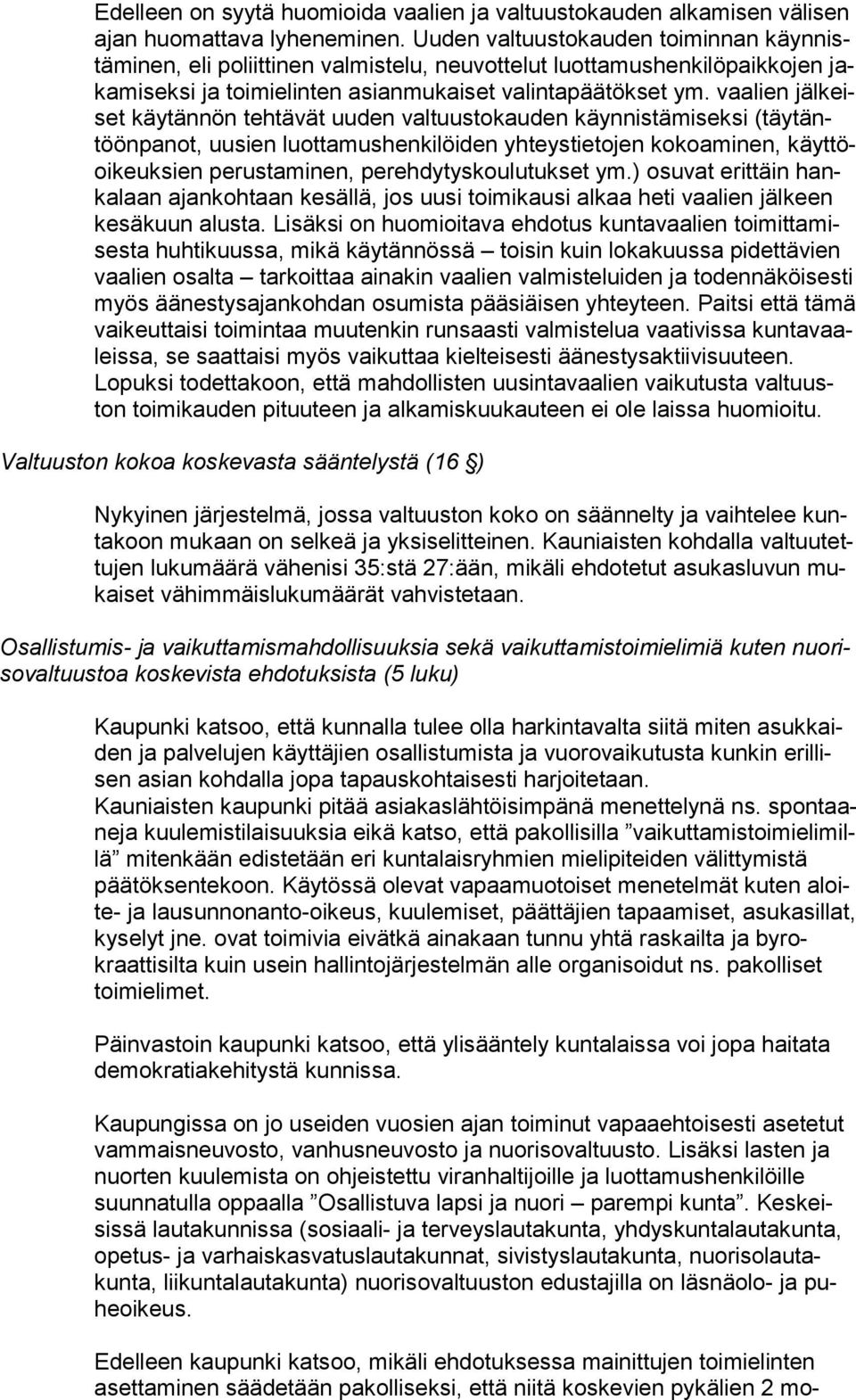 Edelleen on syytä huomioida vaalien ja valtuustokauden alkamisen välisen ajan huomattava lyheneminen. Uuden valtuustokauden toiminnan käynnistäminen, eli poliittinen valmistelu, neuvottelut luottamushenkilöpaikkojen jakamiseksi ja toimielinten asianmukaiset valintapäätökset ym. vaalien jälkeiset käytännön tehtävät uuden valtuustokauden käynnistämiseksi (täytäntöönpanot, uusien luottamushenkilöiden yhteystietojen kokoaminen, käyttöoikeuksien perustaminen, perehdytyskoulutukset ym.) osuvat erittäin hankalaan ajankohtaan kesällä, jos uusi toimikausi alkaa heti vaalien jälkeen kesäkuun alusta. Lisäksi on huomioitava ehdotus kuntavaalien toimittamisesta huhtikuussa, mikä käytännössä – toisin kuin lokakuussa pidettävien vaalien osalta – tarkoittaa ainakin vaalien valmisteluiden ja todennäköisesti myös äänestysajankohdan osumista pääsiäisen yhteyteen. Paitsi että tämä vaikeuttaisi toimintaa muutenkin runsaasti valmistelua vaativissa kuntavaaleissa, se saattaisi myös vaikuttaa kielteisesti äänestysaktiivisuuteen. Lopuksi todettakoon, että mahdollisten uusintavaalien vaikutusta valtuuston toimikauden pituuteen ja alkamiskuukauteen ei ole laissa huomioitu.

Valtuuston kokoa koskevasta sääntelystä (16 §)

Nykyinen järjestelmä, jossa valtuuston koko on säännelty ja vaihtelee kuntakoon mukaan on selkeä ja yksiselitteinen. Kauniaisten kohdalla valtuutettujen lukumäärä vähenisi 35:stä 27:ään, mikäli ehdotetut asukasluvun mukaiset vähimmäislukumäärät vahvistetaan.

Osallistumis- ja vaikuttamismahdollisuuksia sekä vaikuttamistoimielimiä kuten nuorisovaltuustoa koskevista ehdotuksista (5 luku)

Kaupunki katsoo, että kunnalla tulee olla harkintavalta siitä miten asukkaiden ja palvelujen käyttäjien osallistumista ja vuorovaikutusta kunkin erillisen asian kohdalla jopa tapauskohtaisesti harjoitetaan.
Kauniaisten kaupunki pitää asiakaslähtöisimpänä menettelynä ns. spontaaneja kuulemistilaisuuksia eikä katso, että pakollisilla ”vaikuttamistoimielimillä” mitenkään edistetään eri kuntalaisryhmien mielipiteiden välittymistä päätöksentekoon. Käytössä olevat vapaamuotoiset menetelmät kuten aloite- ja lausunnonanto-oikeus, kuulemiset, päättäjien tapaamiset, asukasillat, kyselyt jne. ovat toimivia eivätkä ainakaan tunnu yhtä raskailta ja byrokraattisilta kuin usein hallintojärjestelmän alle organisoidut ns. pakolliset toimielimet.

Päinvastoin kaupunki katsoo, että ylisääntely kuntalaissa voi jopa haitata demokratiakehitystä kunnissa.

Kaupungissa on jo useiden vuosien ajan toiminut vapaaehtoisesti asetetut vammaisneuvosto, vanhusneuvosto ja nuorisovaltuusto. Lisäksi lasten ja nuorten kuulemista on ohjeistettu viranhaltijoille ja luottamushenkilöille suunnatulla oppaalla ”Osallistuva lapsi ja nuori – parempi kunta”. Keskeisissä lautakunnissa (sosiaali- ja terveyslautakunta, yhdyskuntalautakunta, opetus- ja varhaiskasvatuslautakunnat, sivistyslautakunta, nuorisolautakunta, liikuntalautakunta) nuorisovaltuuston edustajilla on läsnäolo- ja puheoikeus.

Edelleen kaupunki katsoo, mikäli ehdotuksessa mainittujen toimielinten asettaminen säädetään pakolliseksi, että niitä koskevien pykälien 2 mo-